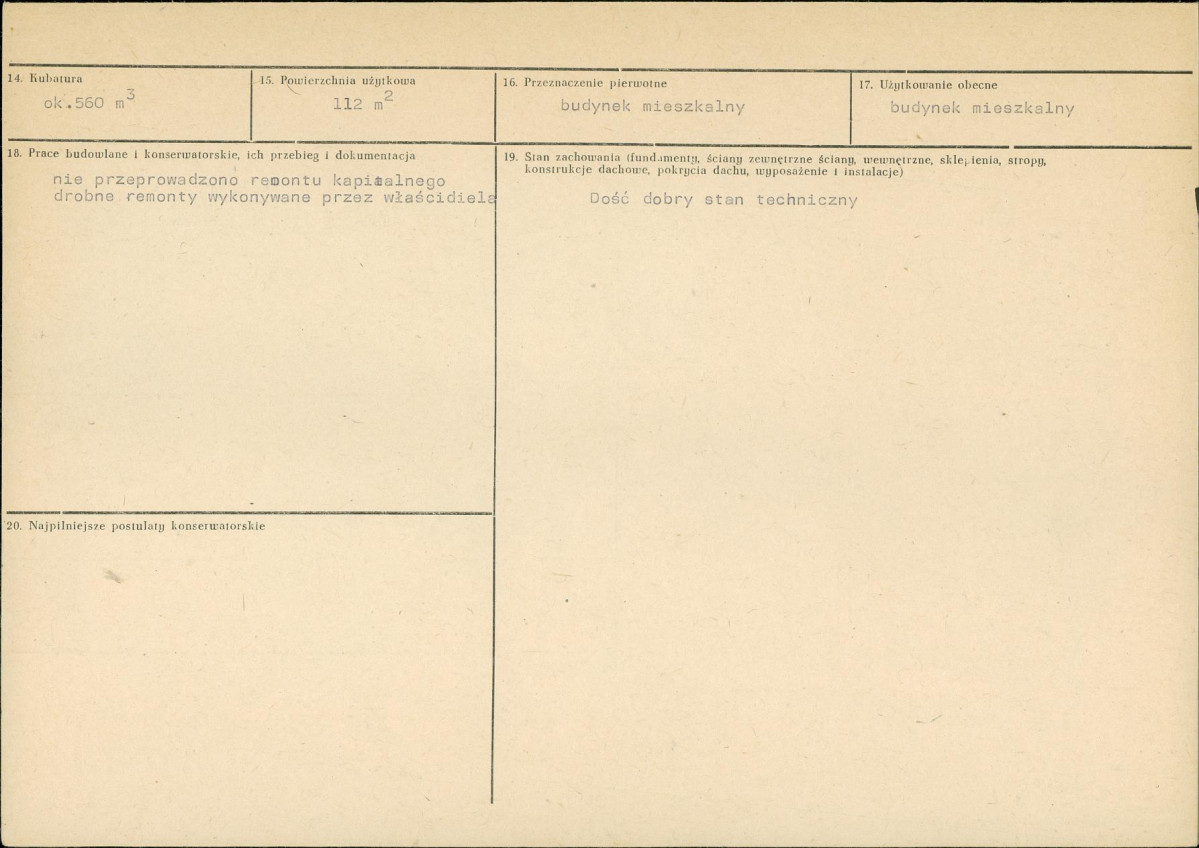 14. Kubatura
ok.560 $m^3$

15. Powierzchnia użytkowa
112 $m^2$

16. Przeznaczenie pierwotne
budynek mieszkalny

17. Użytkowanie obecne
budynek mieszkalny

18. Prace budowlane i konserwatorskie, ich przebieg i dokumentacja
nie przeprowadzono remontu kapitalnego
drobne remonty wykonywane przez właścidiela

19. Stan zachowania (fundamenty, ściany zewnętrzne ściany, wewnętrzne, sklepienia, stropy, konstrukcje dachowe, pokrycia dachu, wyposażenie i instalacje)
Dość dobry stan techniczny

20. Najpilniejsze postulaty konserwatorskie